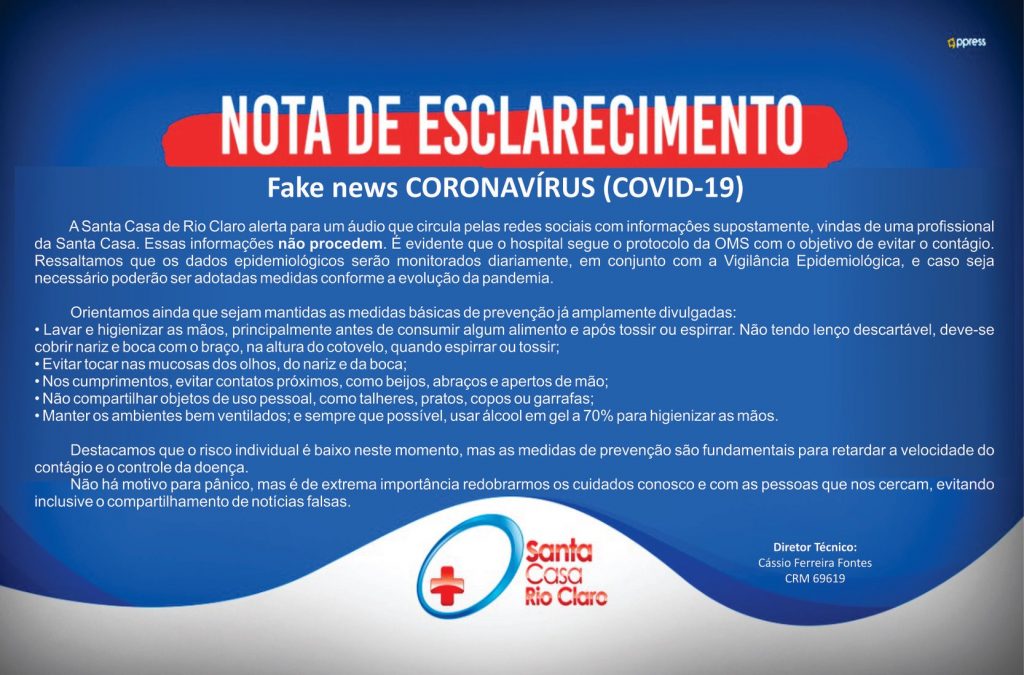 ppress

NOTA DE ESCLARECIMENTO

Fake news CORONAVÍRUS (COVID-19)

A Santa Casa de Rio Claro alerta para um áudio que circula pelas redes sociais com informações supostamente, vindas de uma profissional da Santa Casa. Essas informações não procedem. É evidente que o hospital segue o protocolo da OMS com o objetivo de evitar o contágio. Ressaltamos que os dados epidemiológicos serão monitorados diariamente, em conjunto com a Vigilância Epidemiológica, e caso seja necessário poderão ser adotadas medidas conforme a evolução da pandemia.

Orientamos ainda que sejam mantidas as medidas básicas de prevenção já amplamente divulgadas:
• Lavar e higienizar as mãos, principalmente antes de consumir algum alimento e após tossir ou espirrar. Não tendo lenço descartável, deve-se cobrir nariz e boca com o braço, na altura do cotovelo, quando espirrar ou tossir;
• Evitar tocar nas mucosas dos olhos, do nariz e da boca;
• Nos cumprimentos, evitar contatos próximos, como beijos, abraços e apertos de mão;
• Não compartilhar objetos de uso pessoal, como talheres, pratos, copos ou garrafas;
• Manter os ambientes bem ventilados; e sempre que possível, usar álcool em gel a 70% para higienizar as mãos.

Destacamos que o risco individual é baixo neste momento, mas as medidas de prevenção são fundamentais para retardar a velocidade do contágio e o controle da doença.
Não há motivo para pânico, mas é de extrema importância redobrarmos os cuidados conosco e com as pessoas que nos cercam, evitando inclusive o compartilhamento de notícias falsas.

Santa Casa Rio Claro

Diretor Técnico:
Cássio Ferreira Fontes
CRM 69619